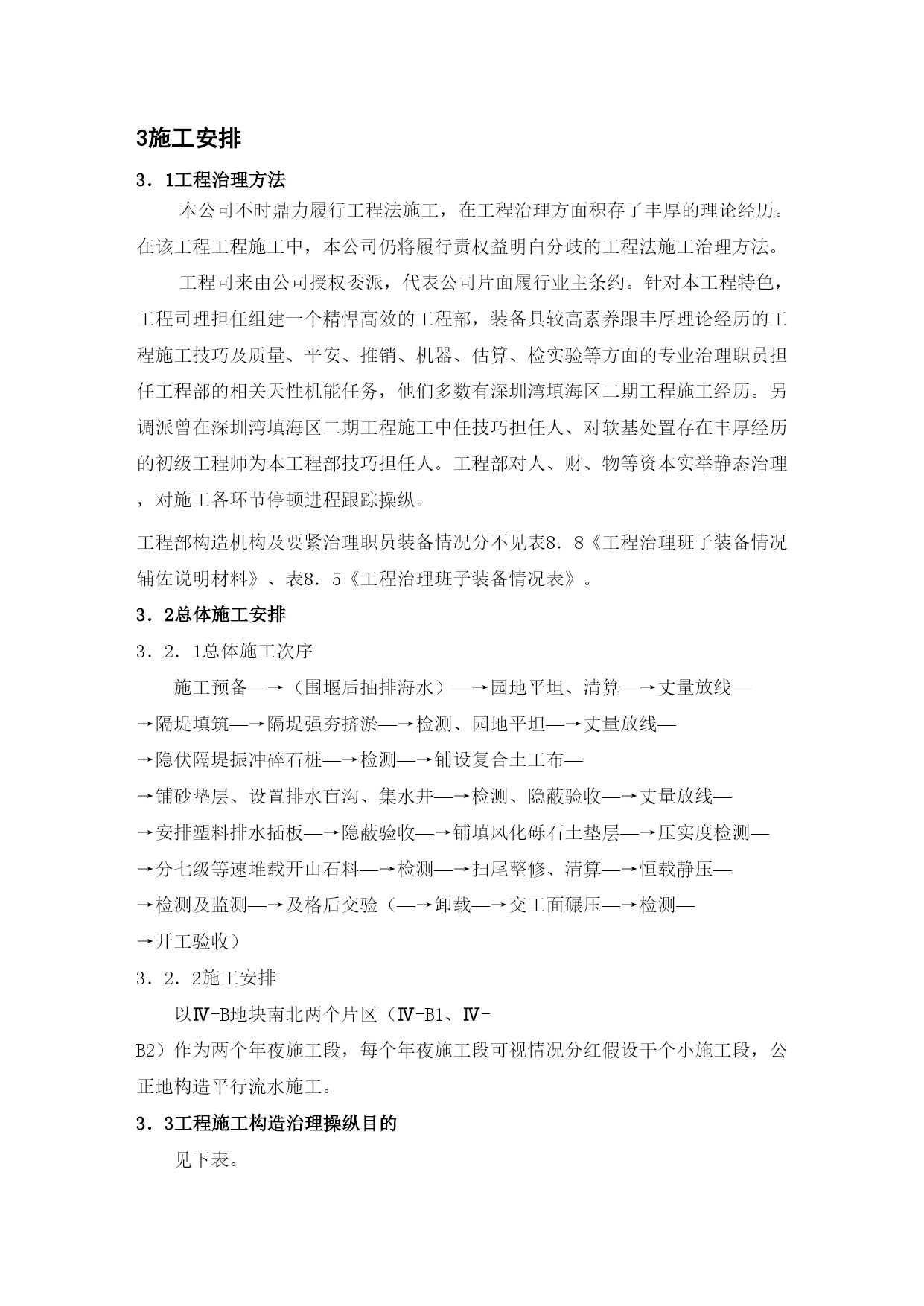 3施工安排

3．1工程治理方法

本公司不时鼎力履行工程法施工，在工程治理方面积存了丰厚的理论经历。在该工程工程施工中，本公司仍将履行责权益明白分歧的工程法施工治理方法。

工程司来由公司授权委派，代表公司片面履行业主条约。针对本工程特色，工程司理担任组建一个精悍高效的工程部，装备具较高素养跟丰厚理论经历的工程施工技巧及质量、平安、推销、机器、估算、检实验等方面的专业治理职员担任工程部的相关天性机能任务，他们多数有深圳湾填海区二期工程施工经历。另调派曾在深圳湾填海区二期工程施工中任技巧担任人、对软基处置存在丰厚经历的初级工程师为本工程部技巧担任人。工程部对人、财、物等资本实举静态治理，对施工各环节停顿进程跟踪操纵。

工程部构造机构及要紧治理职员装备情况分不见表8．8《工程治理班子装备情况辅佐说明材料》、表8．5《工程治理班子装备情况表》。

3．2总体施工安排

3．2．1总体施工次序

施工预备—→（围堰后抽排海水）—→园地平坦、清算—→丈量放线—→隔堤填筑—→隔堤强夯挤淤—→检测、园地平坦—→丈量放线—→隐伏隔堤振冲碎石桩—→检测—→铺设复合土工布—→铺砂垫层、设置排水盲沟、集水井—→检测、隐蔽验收—→丈量放线—→安排塑料排水插板—→隐蔽验收—→铺填风化砾石土垫层—→压实度检测—→分七级等速堆载开山石料—→检测—→扫尾整修、清算—→恒载静压—→检测及监测—→及格后交验（—→卸载—→交工面碾压—→检测—→开工验收）

3．2．2施工安排

以Ⅳ-B地块南北两个片区（Ⅳ-B1、Ⅳ-B2）作为两个年夜施工段，每个年夜施工段可视情况分红假设干个小施工段，公正地构造平行流水施工。

3．3工程施工构造治理操纵目的

见下表。